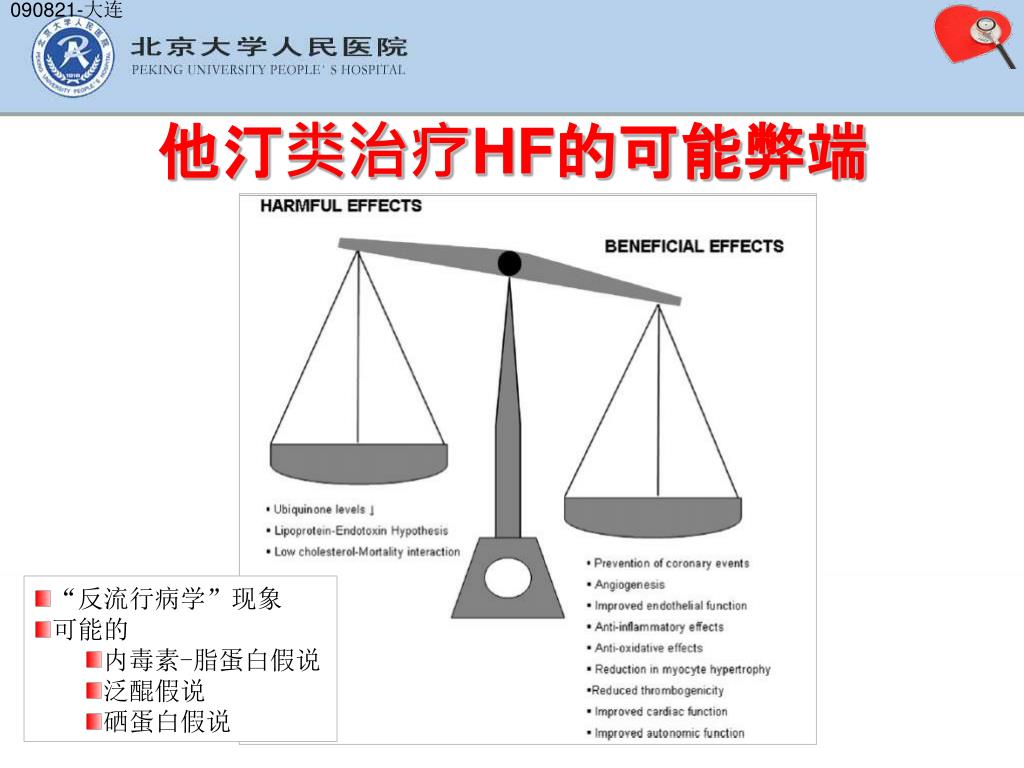 090821-大连

北京大学人民医院
PEKING UNIVERSITY PEOPLE' S HOSPITAL

他汀类治疗HF的可能弊端

HARMFUL EFFECTS

BENEFICIAL EFFECTS

• Ubiquinone levels ↓
• Lipoprotein-Endotoxin Hypothesis
• Low cholesterol-Mortality interaction

• Prevention of coronary events
• Angiogenesis
• Improved endothelial function
• Anti-inflammatory effects
• Anti-oxidative effects
• Reduction in myocyte hypertrophy
•Reduced thrombogenicity
• Improved cardiac function
• Improved autonomic function

“反流行病学”现象
可能的
内毒素-脂蛋白假说
泛醌假说
硒蛋白假说